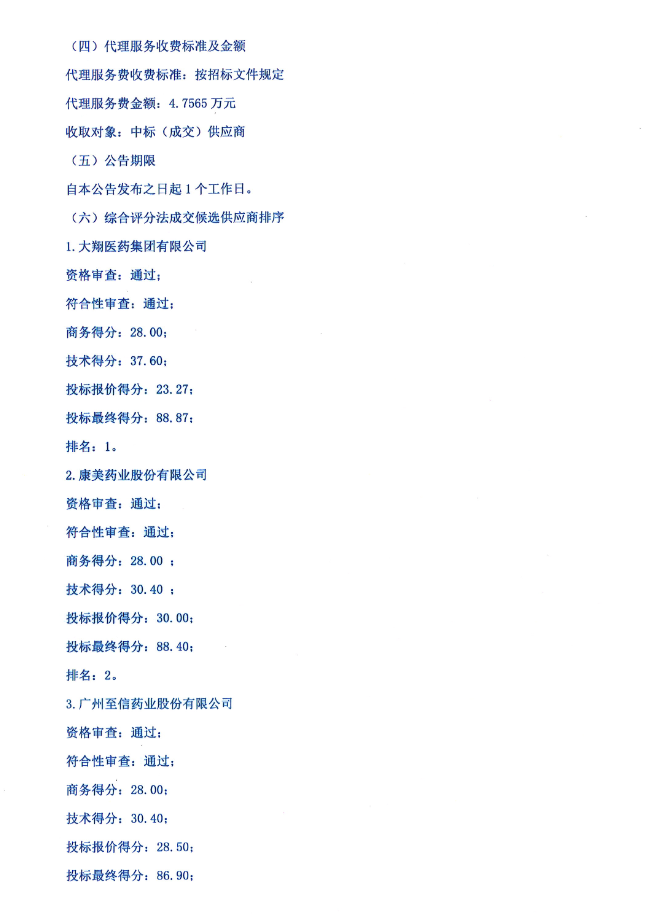 （四）代理服务收费标准及金额

代理服务费收费标准：按招标文件规定

代理服务费金额：4.7565 万元

收取对象：中标（成交）供应商

（五）公告期限

自本公告发布之日起 1 个工作日。

（六）综合评分法成交候选供应商排序

1.大翔医药集团有限公司

资格审查：通过；

符合性审查：通过；

商务得分：28.00；

技术得分：37.60；

投标报价得分：23.27；

投标最终得分：88.87；

排名：1。

2.康美药业股份有限公司

资格审查：通过；

符合性审查：通过；

商务得分：28.00 ；

技术得分：30.40 ；

投标报价得分：30.00；

投标最终得分：88.40；

排名：2。

3.广州至信药业股份有限公司

资格审查：通过；

符合性审查：通过；

商务得分：28.00；

技术得分：30.40；

投标报价得分：28.50；

投标最终得分：86.90；